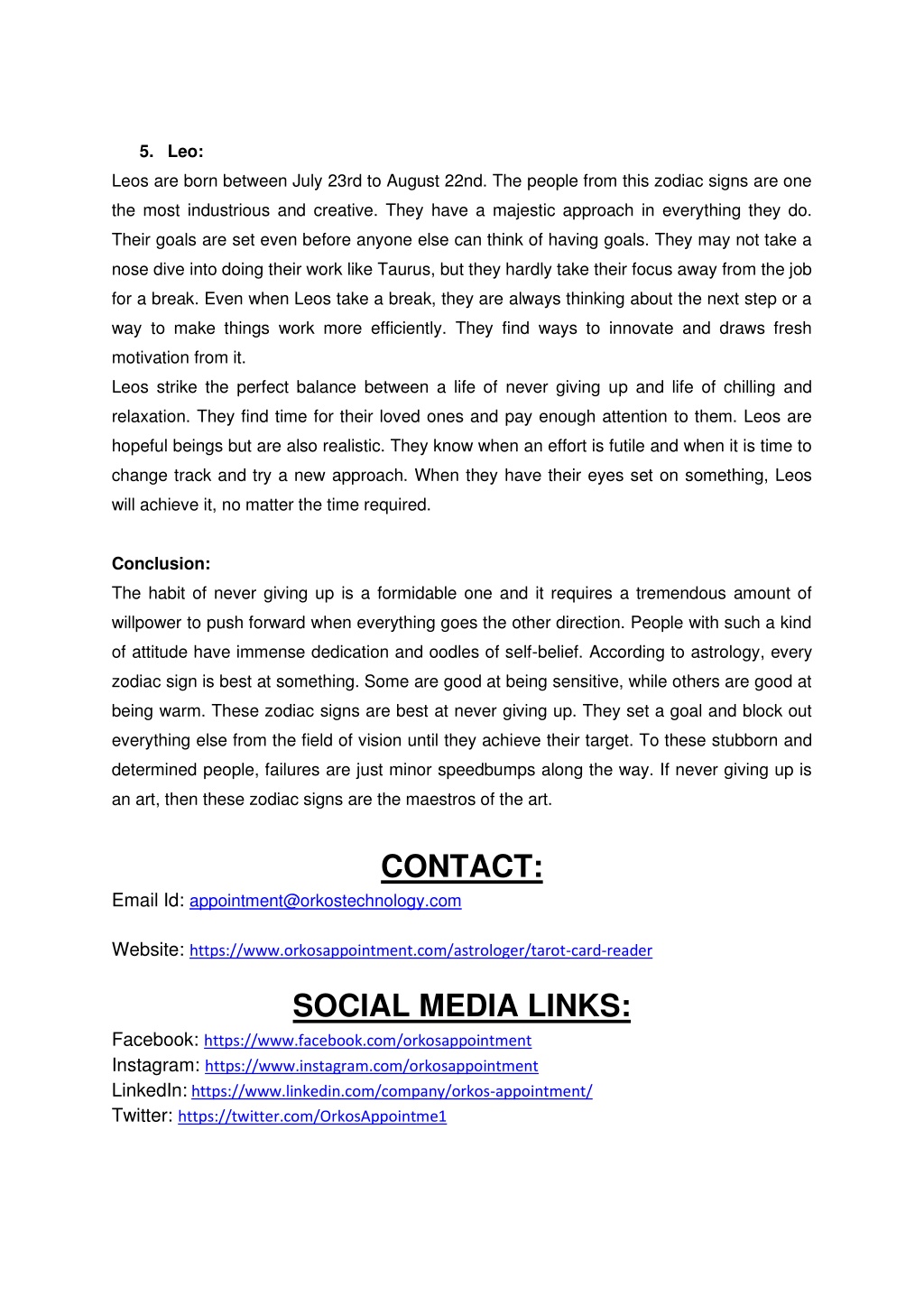 5. Leo:

Leos are born between July 23rd to August 22nd. The people from this zodiac signs are one the most industrious and creative. They have a majestic approach in everything they do. Their goals are set even before anyone else can think of having goals. They may not take a nose dive into doing their work like Taurus, but they hardly take their focus away from the job for a break. Even when Leos take a break, they are always thinking about the next step or a way to make things work more efficiently. They find ways to innovate and draws fresh motivation from it.

Leos strike the perfect balance between a life of never giving up and life of chilling and relaxation. They find time for their loved ones and pay enough attention to them. Leos are hopeful beings but are also realistic. They know when an effort is futile and when it is time to change track and try a new approach. When they have their eyes set on something, Leos will achieve it, no matter the time required.

Conclusion:

The habit of never giving up is a formidable one and it requires a tremendous amount of willpower to push forward when everything goes the other direction. People with such a kind of attitude have immense dedication and oodles of self-belief. According to astrology, every zodiac sign is best at something. Some are good at being sensitive, while others are good at being warm. These zodiac signs are best at never giving up. They set a goal and block out everything else from the field of vision until they achieve their target. To these stubborn and determined people, failures are just minor speedbumps along the way. If never giving up is an art, then these zodiac signs are the maestros of the art.

CONTACT:

Email Id: appointment@orkostechnology.com

Website: https://www.orkosappointment.com/astrologer/tarot-card-reader

SOCIAL MEDIA LINKS:

Facebook: https://www.facebook.com/orkosappointment
Instagram: https://www.instagram.com/orkosappointment
LinkedIn: https://www.linkedin.com/company/orkos-appointment/
Twitter: https://twitter.com/OrkosAppointme1